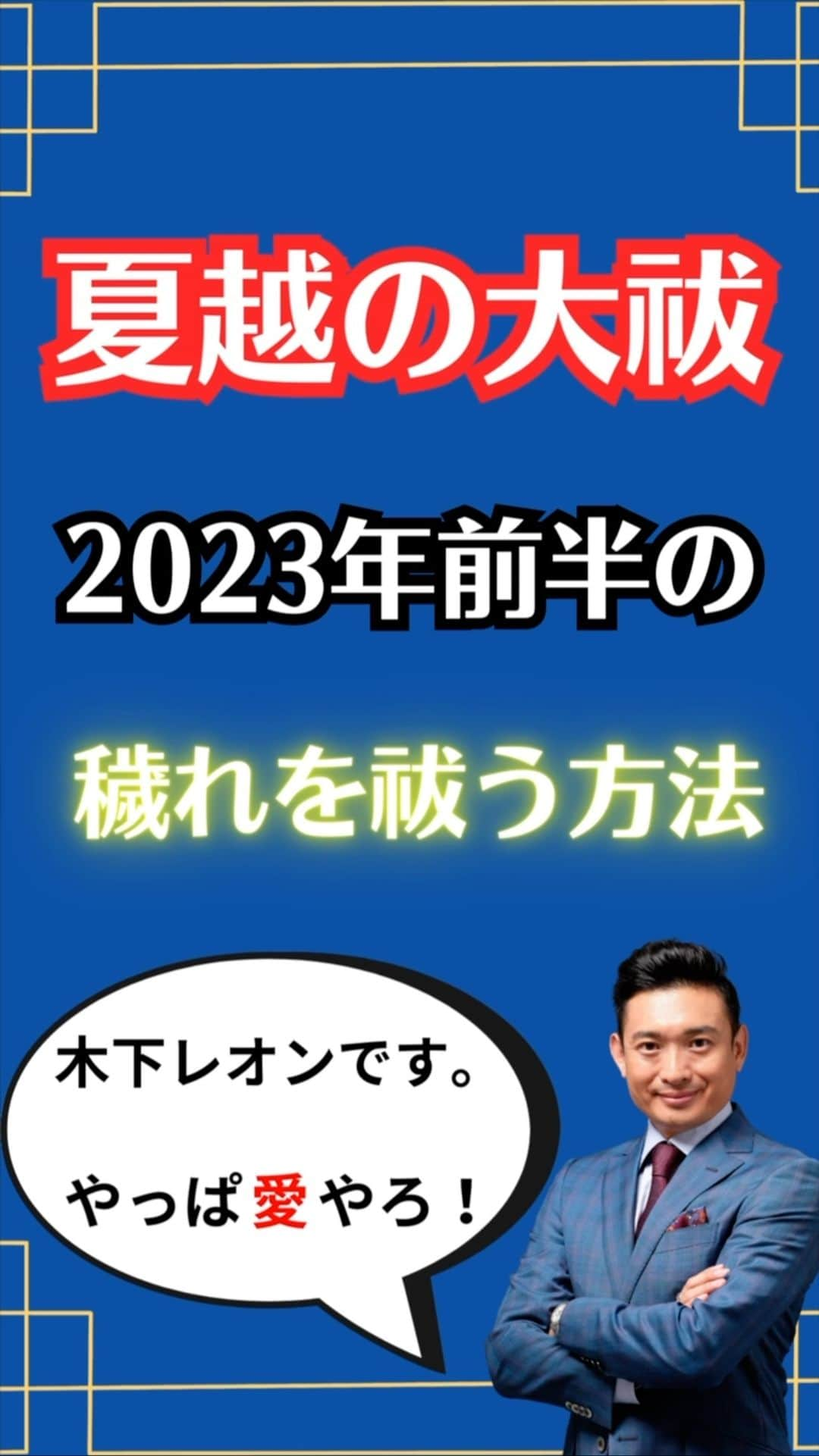 夏越の大祓

2023年前半の

穢れを祓う方法

木下レオンです。

やっぱ愛やろ！